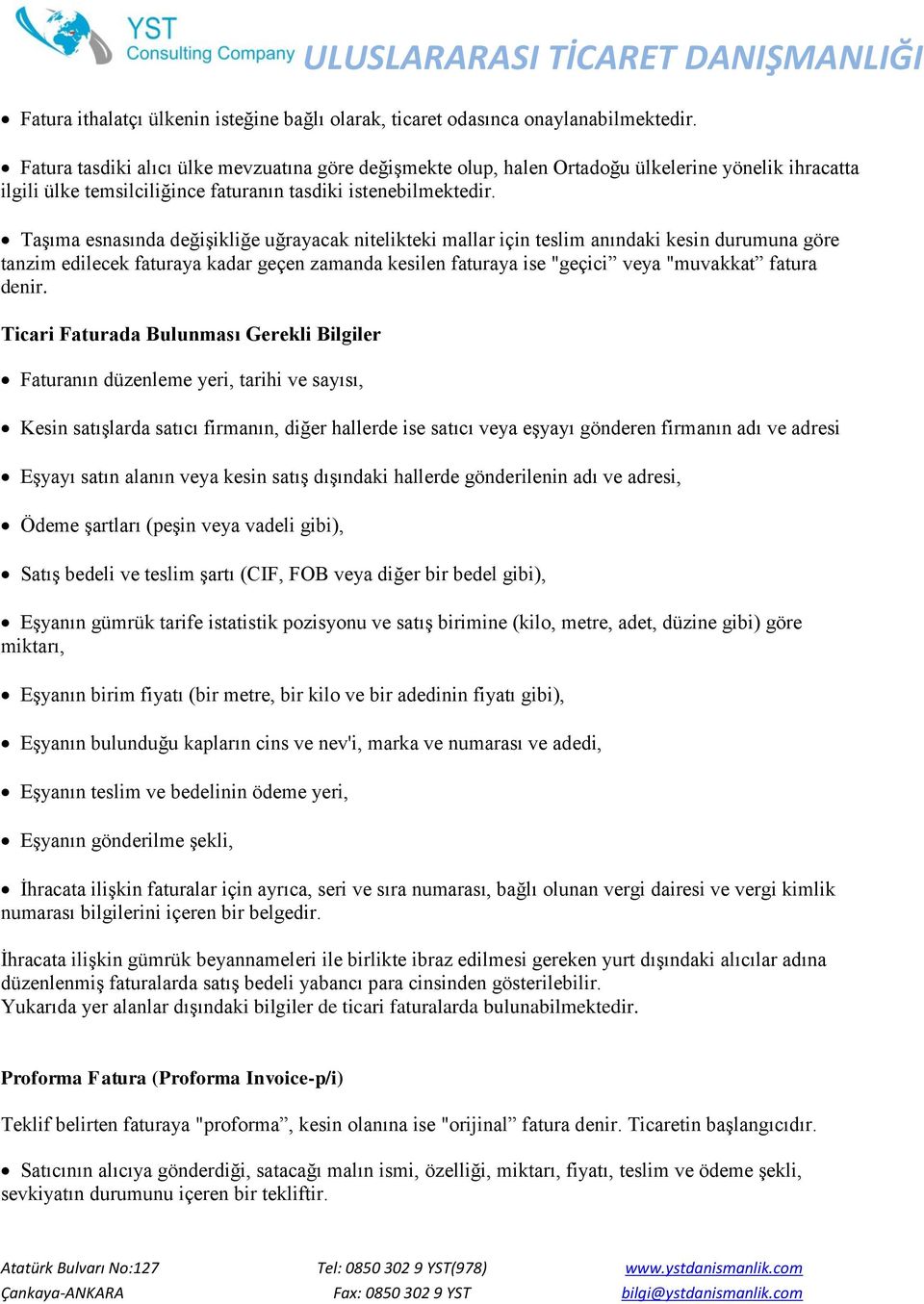 YST Consulting Company ULUSLARARASI TİCARET DANIŞMANLIĞI

• Fatura ithalatçı ülkenin isteğine bağlı olarak, ticaret odasınca onaylanabilmektedir.

• Fatura tasdiki alıcı ülke mevzuatına göre değişmekte olup, halen Ortadoğu ülkelerine yönelik ihracatta ilgili ülke temsilciliğince faturanın tasdiki istenebilmektedir.

• Taşıma esnasında değişikliğe uğrayacak nitelikteki mallar için teslim anındaki kesin durumuna göre tanzim edilecek faturaya kadar geçen zamanda kesilen faturaya ise "geçici” veya "muvakkat” fatura denir.

Ticari Faturada Bulunması Gerekli Bilgiler

• Faturanın düzenleme yeri, tarihi ve sayısı,

• Kesin satışlarda satıcı firmanın, diğer hallerde ise satıcı veya eşyayı gönderen firmanın adı ve adresi

• Eşyayı satın alanın veya kesin satış dışındaki hallerde gönderilenin adı ve adresi,

• Ödeme şartları (peşin veya vadeli gibi),

• Satış bedeli ve teslim şartı (CIF, FOB veya diğer bir bedel gibi),

• Eşyanın gümrük tarife istatistik pozisyonu ve satış birimine (kilo, metre, adet, düzine gibi) göre miktarı,

• Eşyanın birim fiyatı (bir metre, bir kilo ve bir adedinin fiyatı gibi),

• Eşyanın bulunduğu kapların cins ve nev'i, marka ve numarası ve adedi,

• Eşyanın teslim ve bedelinin ödeme yeri,

• Eşyanın gönderilme şekli,

• İhracata ilişkin faturalar için ayrıca, seri ve sıra numarası, bağlı olunan vergi dairesi ve vergi kimlik numarası bilgilerini içeren bir belgedir.

İhracata ilişkin gümrük beyannameleri ile birlikte ibraz edilmesi gereken yurt dışındaki alıcılar adına düzenlenmiş faturalarda satış bedeli yabancı para cinsinden gösterilebilir.
Yukarıda yer alanlar dışındaki bilgiler de ticari faturalarda bulunabilmektedir.

Proforma Fatura (Proforma Invoice-p/i)

Teklif belirten faturaya "proforma”, kesin olanına ise "orijinal” fatura denir. Ticaretin başlangıcıdır.

• Satıcının alıcıya gönderdiği, satacağı malın ismi, özelliği, miktarı, fiyatı, teslim ve ödeme şekli, sevkiyatın durumunu içeren bir tekliftir.

Atatürk Bulvarı No:127
Çankaya-ANKARA

Tel: 0850 302 9 YST(978)
Fax: 0850 302 9 YST

www.ystdanismanlik.com
bilgi@ystdanismanlik.com